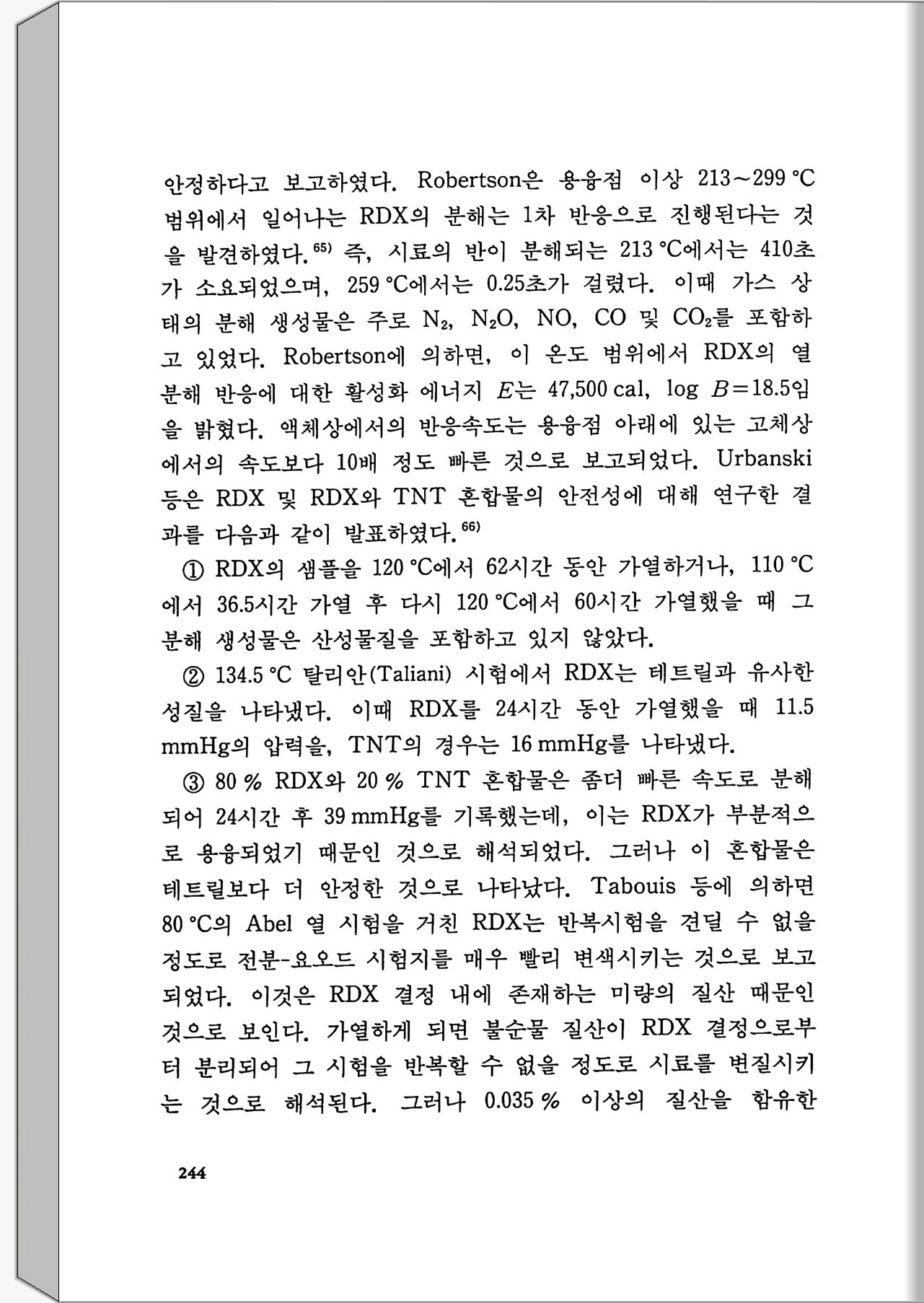 안정하다고 보고하였다. Robertson은 용융점 이상 213~299 ℃ 범위에서 일어나는 RDX의 분해는 1차 반응으로 진행된다는 것을 발견하였다.$^{65)}$ 즉, 시료의 반이 분해되는 213 ℃에서는 410초가 소요되었으며, 259 ℃에서는 0.25초가 걸렸다. 이때 가스 상태의 분해 생성물은 주로 $N_2$, $N_2O$, NO, CO 및 $CO_2$를 포함하고 있었다. Robertson에 의하면, 이 온도 범위에서 RDX의 열분해 반응에 대한 활성화 에너지 $E$는 47,500 cal, log $B=18.5$임을 밝혔다. 액체상에서의 반응속도는 용융점 아래에 있는 고체상에서의 속도보다 10배 정도 빠른 것으로 보고되었다. Urbanski 등은 RDX 및 RDX와 TNT 혼합물의 안전성에 대해 연구한 결과를 다음과 같이 발표하였다.$^{66)}$

① RDX의 샘플을 120 ℃에서 62시간 동안 가열하거나, 110 ℃에서 36.5시간 가열 후 다시 120 ℃에서 60시간 가열했을 때 그 분해 생성물은 산성물질을 포함하고 있지 않았다.

② 134.5 ℃ 탈리안(Taliani) 시험에서 RDX는 테트릴과 유사한 성질을 나타냈다. 이때 RDX를 24시간 동안 가열했을 때 11.5 mmHg의 압력을, TNT의 경우는 16 mmHg를 나타냈다.

③ 80 % RDX와 20 % TNT 혼합물은 좀더 빠른 속도로 분해되어 24시간 후 39 mmHg를 기록했는데, 이는 RDX가 부분적으로 용융되었기 때문인 것으로 해석되었다. 그러나 이 혼합물은 테트릴보다 더 안정한 것으로 나타났다. Tabouis 등에 의하면 80 ℃의 Abel 열 시험을 거친 RDX는 반복시험을 견딜 수 없을 정도로 전분-요오드 시험지를 매우 빨리 변색시키는 것으로 보고되었다. 이것은 RDX 결정 내에 존재하는 미량의 질산 때문인 것으로 보인다. 가열하게 되면 불순물 질산이 RDX 결정으로부터 분리되어 그 시험을 반복할 수 없을 정도로 시료를 변질시키는 것으로 해석된다. 그러나 0.035 % 이상의 질산을 함유한

244